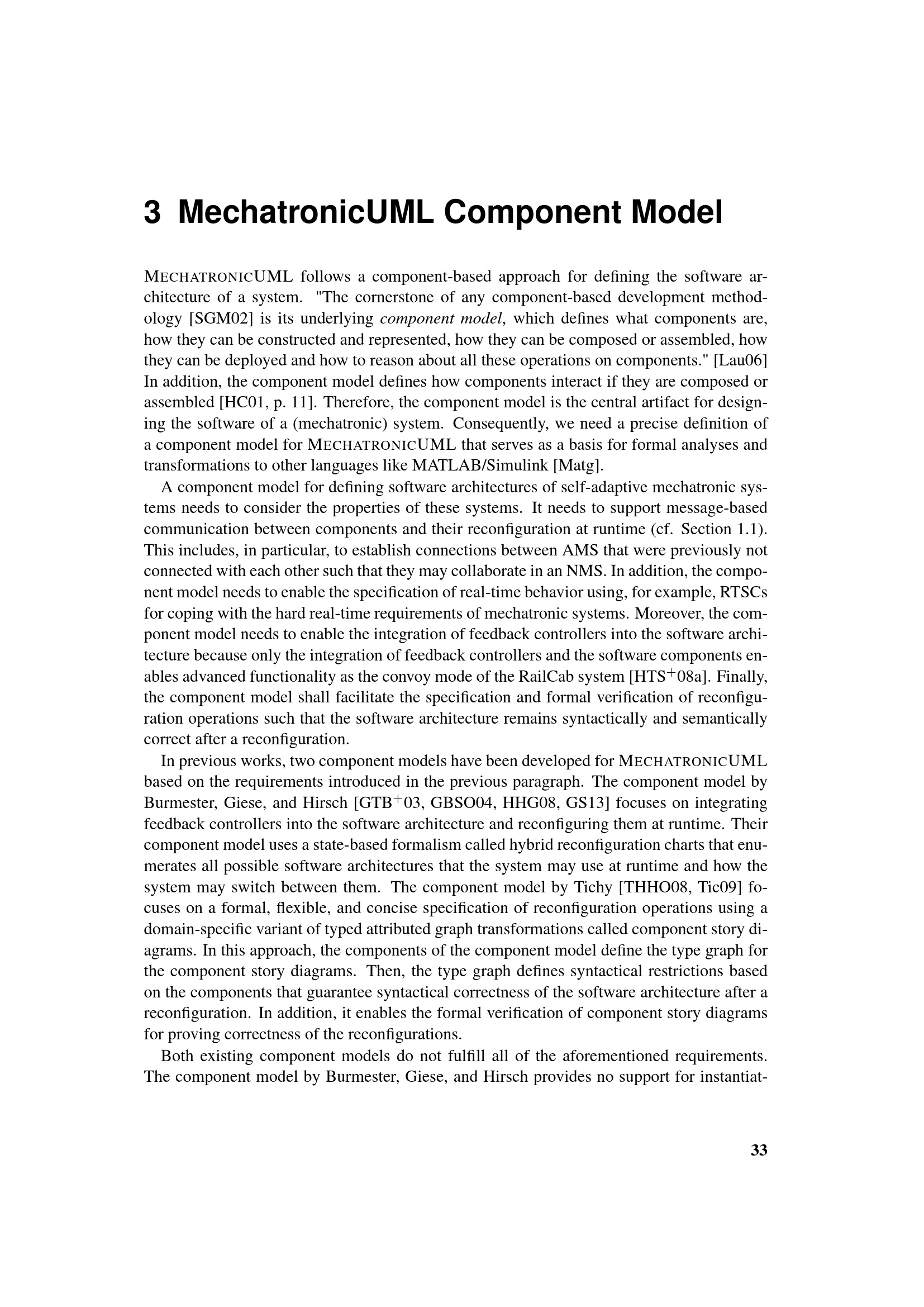 3 MechatronicUML Component Model

MECHATRONICUML follows a component-based approach for defining the software architecture of a system. "The cornerstone of any component-based development methodology [SGM02] is its underlying component model, which defines what components are, how they can be constructed and represented, how they can be composed or assembled, how they can be deployed and how to reason about all these operations on components." [Lau06] In addition, the component model defines how components interact if they are composed or assembled [HC01, p. 11]. Therefore, the component model is the central artifact for designing the software of a (mechatronic) system. Consequently, we need a precise definition of a component model for MECHATRONICUML that serves as a basis for formal analyses and transformations to other languages like MATLAB/Simulink [Matg].

A component model for defining software architectures of self-adaptive mechatronic systems needs to consider the properties of these systems. It needs to support message-based communication between components and their reconfiguration at runtime (cf. Section 1.1). This includes, in particular, to establish connections between AMS that were previously not connected with each other such that they may collaborate in an NMS. In addition, the component model needs to enable the specification of real-time behavior using, for example, RTSCs for coping with the hard real-time requirements of mechatronic systems. Moreover, the component model needs to enable the integration of feedback controllers into the software architecture because only the integration of feedback controllers and the software components enables advanced functionality as the convoy mode of the RailCab system [HTS$^+$08a]. Finally, the component model shall facilitate the specification and formal verification of reconfiguration operations such that the software architecture remains syntactically and semantically correct after a reconfiguration.

In previous works, two component models have been developed for MECHATRONICUML based on the requirements introduced in the previous paragraph. The component model by Burmester, Giese, and Hirsch [GTB$^+$03, GBSO04, HHG08, GS13] focuses on integrating feedback controllers into the software architecture and reconfiguring them at runtime. Their component model uses a state-based formalism called hybrid reconfiguration charts that enumerates all possible software architectures that the system may use at runtime and how the system may switch between them. The component model by Tichy [THHO08, Tic09] focuses on a formal, flexible, and concise specification of reconfiguration operations using a domain-specific variant of typed attributed graph transformations called component story diagrams. In this approach, the components of the component model define the type graph for the component story diagrams. Then, the type graph defines syntactical restrictions based on the components that guarantee syntactical correctness of the software architecture after a reconfiguration. In addition, it enables the formal verification of component story diagrams for proving correctness of the reconfigurations.

Both existing component models do not fulfill all of the aforementioned requirements. The component model by Burmester, Giese, and Hirsch provides no support for instantiat-

33